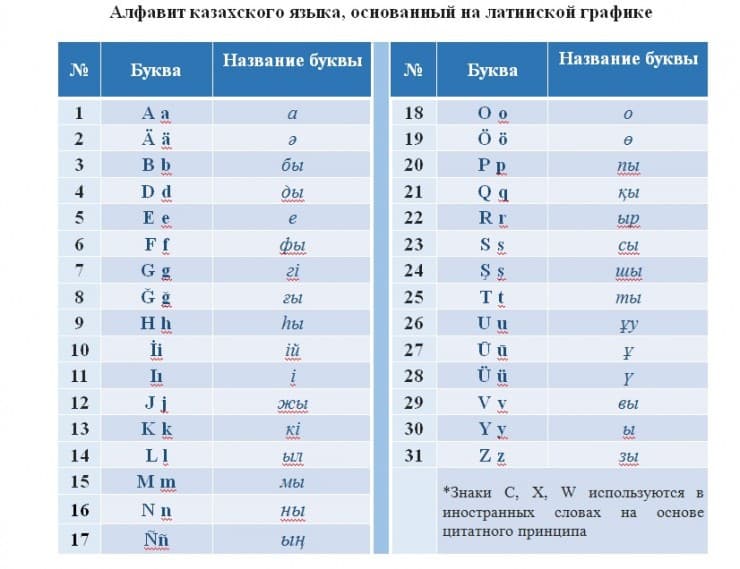 Алфавит казахского языка, основанный на латинской графике

| № | Буква | Название буквы |
|---|---|---|
| 1 | A a | а |
| 2 | Ä ä | ә |
| 3 | B b | бы |
| 4 | D d | ды |
| 5 | E e | е |
| 6 | F f | фы |
| 7 | G g | гі |
| 8 | Ğ ğ | ғы |
| 9 | H h | һы |
| 10 | İ i | ій |
| 11 | I ı | і |
| 12 | J j | жы |
| 13 | K k | кі |
| 14 | L l | ыл |
| 15 | M m | мы |
| 16 | N n | ны |
| 17 | Ñ ñ | ың |

| № | Буква | Название буквы |
|---|---|---|
| 18 | O o | о |
| 19 | Ö ö | ө |
| 20 | P p | пы |
| 21 | Q q | қы |
| 22 | R r | ыр |
| 23 | S s | сы |
| 24 | Ş ş | шы |
| 25 | T t | ты |
| 26 | U u | ұу |
| 27 | Ū ū | ұ |
| 28 | Ü ü | ү |
| 29 | V v | вы |
| 30 | Y y | ы |
| 31 | Z z | зы |

*Знаки C, X, W используются в иностранных словах на основе цитатного принципа